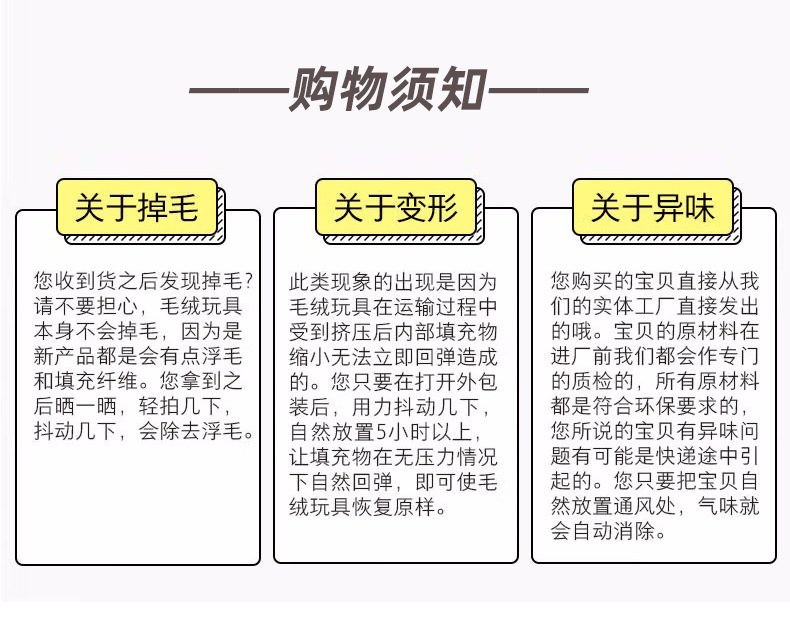 ——购物须知——

关于掉毛

您收到货之后发现掉毛？请不要担心，毛绒玩具本身不会掉毛，因为是新产品都是会有点浮毛和填充纤维。您拿到之后晒一晒，轻拍几下，抖动几下，会除去浮毛。

关于变形

此类现象的出现是因为毛绒玩具在运输过程中受到挤压后内部填充物缩小无法立即回弹造成的。您只要在打开外包装后，用力抖动几下，自然放置5小时以上，让填充物在无压力情况下自然回弹，即可使毛绒玩具恢复原样。

关于异味

您购买的宝贝直接从我们的实体工厂直接发出的哦。宝贝的原材料在进厂前我们都会作专门的质检的，所有原材料都是符合环保要求的，您所说的宝贝有异味问题有可能是快递途中引起的。您只要把宝贝自然放置通风处，气味就会自动消除。